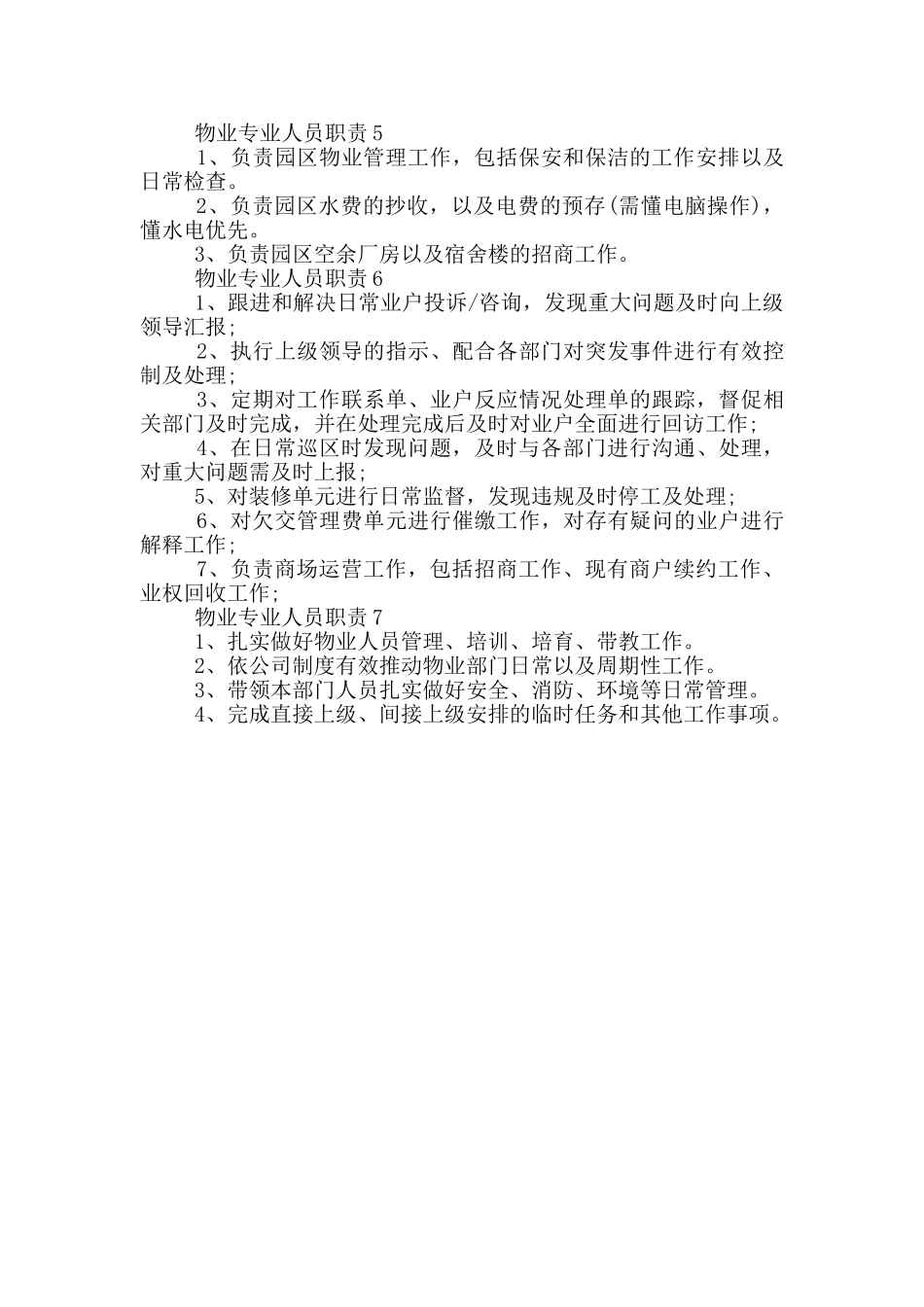 物业专业人员职责5

1、负责园区物业管理工作，包括保安和保洁的工作安排以及日常检查。

2、负责园区水费的抄收，以及电费的预存(需懂电脑操作)，懂水电优先。

3、负责园区空余厂房以及宿舍楼的招商工作。

物业专业人员职责6

1、跟进和解决日常业户投诉/咨询，发现重大问题及时向上级领导汇报;

2、执行上级领导的指示、配合各部门对突发事件进行有效控制及处理;

3、定期对工作联系单、业户反应情况处理单的跟踪，督促相关部门及时完成，并在处理完成后及时对业户全面进行回访工作;

4、在日常巡区时发现问题，及时与各部门进行沟通、处理，对重大问题需及时上报;

5、对装修单元进行日常监督，发现违规及时停工及处理;

6、对欠交管理费单元进行催缴工作，对存有疑问的业户进行解释工作;

7、负责商场运营工作，包括招商工作、现有商户续约工作、业权回收工作;

物业专业人员职责7

1、扎实做好物业人员管理、培训、培育、带教工作。

2、依公司制度有效推动物业部门日常以及周期性工作。

3、带领本部门人员扎实做好安全、消防、环境等日常管理。

4、完成直接上级、间接上级安排的临时任务和其他工作事项。